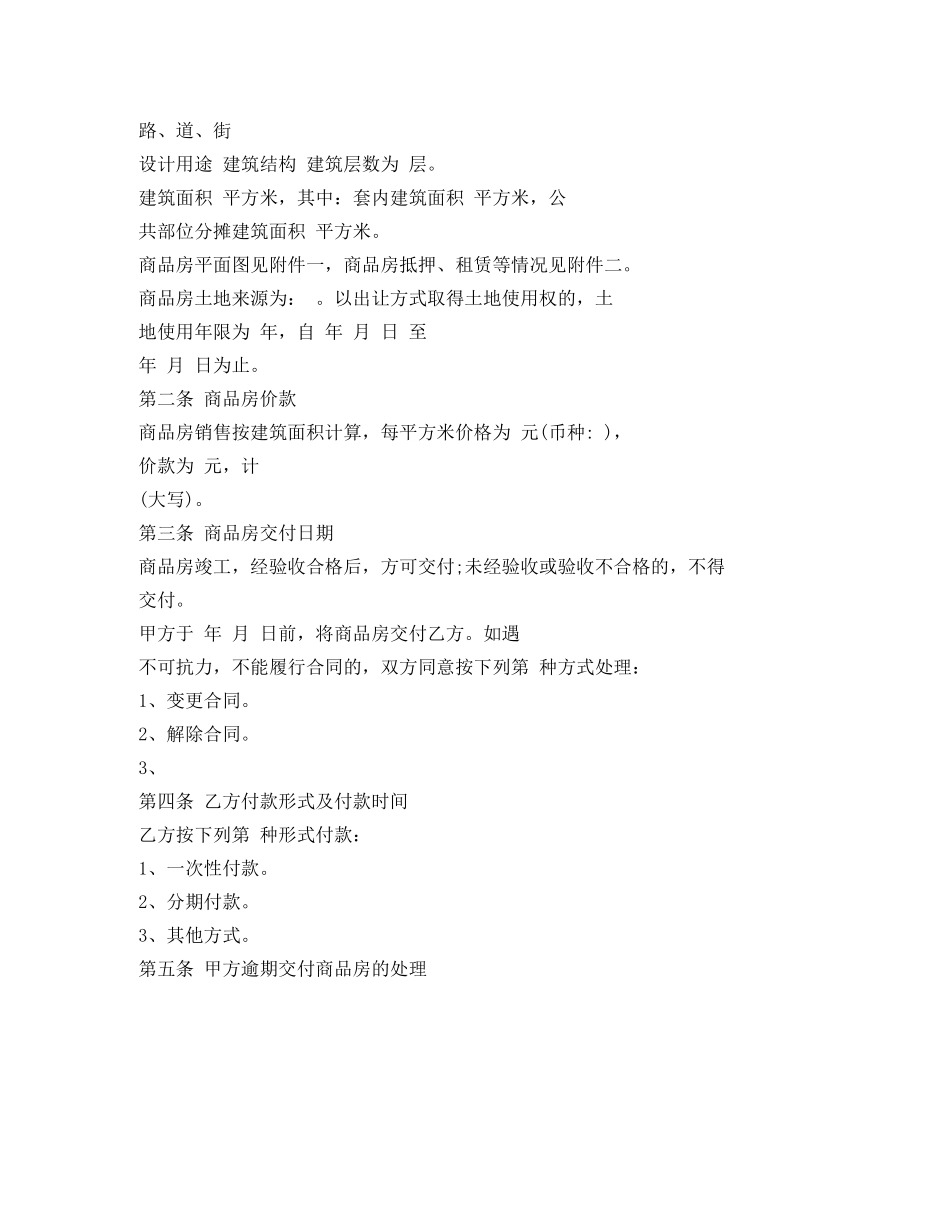 路、道、街
设计用途 建筑结构 建筑层数为 层。
建筑面积 平方米，其中：套内建筑面积 平方米，公共部位分摊建筑面积 平方米。
商品房平面图见附件一，商品房抵押、租赁等情况见附件二。
商品房土地来源为： 。以出让方式取得土地使用权的，土地使用年限为 年，自 年 月 日 至 年 月 日为止。
第二条 商品房价款
商品房销售按建筑面积计算，每平方米价格为 元(币种: )，价款为 元，计
(大写)。
第三条 商品房交付日期
商品房竣工，经验收合格后，方可交付;未经验收或验收不合格的，不得交付。
甲方于 年 月 日前，将商品房交付乙方。如遇不可抗力，不能履行合同的，双方同意按下列第 种方式处理：
1、变更合同。
2、解除合同。
3、
第四条 乙方付款形式及付款时间
乙方按下列第 种形式付款：
1、一次性付款。
2、分期付款。
3、其他方式。
第五条 甲方逾期交付商品房的处理